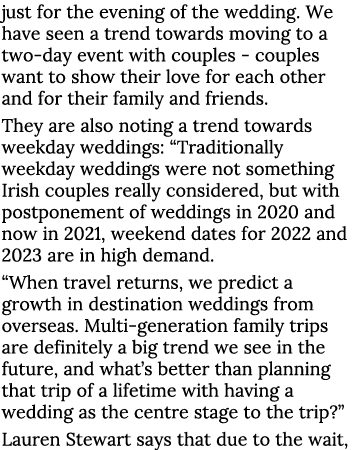 just for the evening of the wedding. We have seen a trend towards moving to a two-day event with couples - couples want to show their love for each other and for their family and friends.

They are also noting a trend towards weekday weddings: “Traditionally weekday weddings were not something Irish couples really considered, but with postponement of weddings in 2020 and now in 2021, weekend dates for 2022 and 2023 are in high demand.

“When travel returns, we predict a growth in destination weddings from overseas. Multi-generation family trips are definitely a big trend we see in the future, and what’s better than planning that trip of a lifetime with having a wedding as the centre stage to the trip?”

Lauren Stewart says that due to the wait,